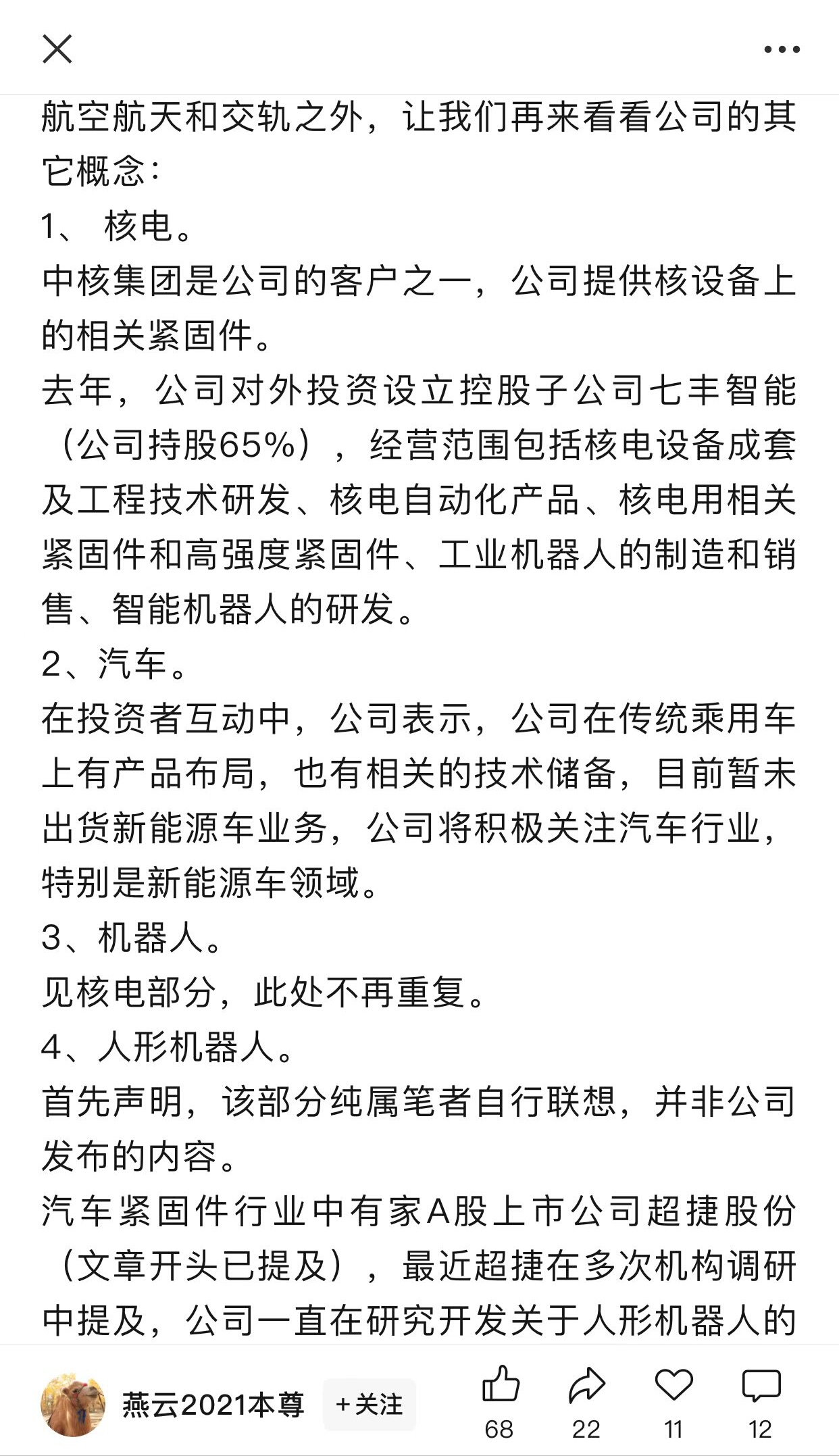 航空航天和交轨之外，让我们再来看看公司的其它概念：

1、 核电。

中核集团是公司的客户之一，公司提供核设备上的相关紧固件。

去年，公司对外投资设立控股子公司七丰智能（公司持股65%），经营范围包括核电设备成套及工程技术研发、核电自动化产品、核电用相关紧固件和高强度紧固件、工业机器人的制造和销售、智能机器人的研发。

2、汽车。

在投资者互动中，公司表示，公司在传统乘用车上有产品布局，也有相关的技术储备，目前暂未出货新能源车业务，公司将积极关注汽车行业，特别是新能源车领域。

3、机器人。

见核电部分，此处不再重复。

4、人形机器人。

首先声明，该部分纯属笔者自行联想，并非公司发布的内容。

汽车紧固件行业中有家A股上市公司超捷股份（文章开头已提及），最近超捷在多次机构调研中提及，公司一直在研究开发关于人形机器人的

燕云2021本尊 +关注 68 22 11 12